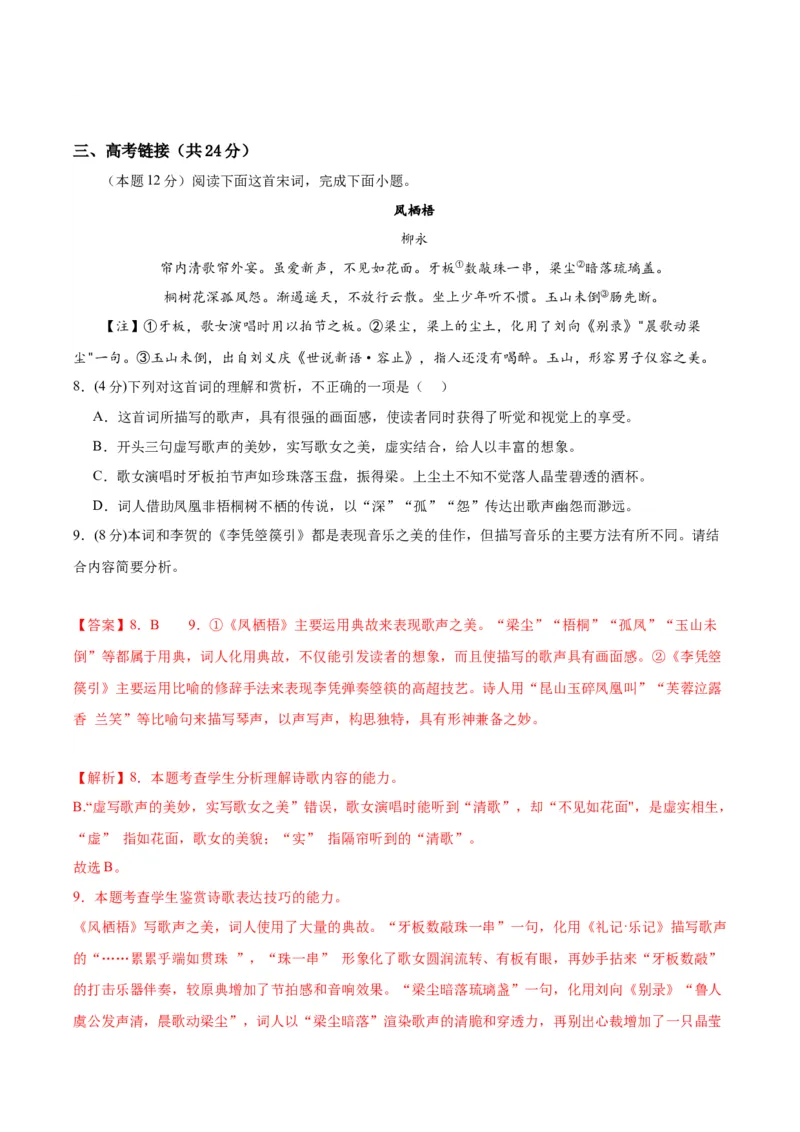 三、高考链接（共24分）

（本题12分）阅读下面这首宋词，完成下面小题。

凤栖梧

柳永

帘内清歌帘外宴。虽爱新声，不见如花面。牙板①数敲珠一串，梁尘②暗落琉璃盏。

桐树花深孤凤怨。渐遏遥天，不放行云散。坐上少年听不惯。玉山未倒③肠先断。

【注】①牙板，歌女演唱时用以拍节之板。②梁尘，梁上的尘土，化用了刘向《别录》"晨歌动梁尘"一句。③玉山未倒，出自刘义庆《世说新语·容止》，指人还没有喝醉。玉山，形容男子仪容之美。

8．(4分)下列对这首词的理解和赏析，不正确的一项是（　）

A．这首词所描写的歌声，具有很强的画面感，使读者同时获得了听觉和视觉上的享受。

B．开头三句虚写歌声的美妙，实写歌女之美，虚实结合，给人以丰富的想象。

C．歌女演唱时牙板拍节声如珍珠落玉盘，振得梁。上尘土不知不觉落人晶莹碧透的酒杯。

D．词人借助凤凰非梧桐树不栖的传说，以"深""孤""怨"传达出歌声幽怨而渺远。

9．(8分)本词和李贺的《李凭箜篌引》都是表现音乐之美的佳作，但描写音乐的主要方法有所不同。请结合内容简要分析。

【答案】8．B　　9．①《凤栖梧》主要运用典故来表现歌声之美。"梁尘""梧桐""孤凤""玉山未倒"等都属于用典，词人化用典故，不仅能引发读者的想象，而且使描写的歌声具有画面感。②《李凭箜篌引》主要运用比喻的修辞手法来表现李凭弹奏箜篌的高超技艺。诗人用"昆山玉碎凤凰叫""芙蓉泣露香　兰笑"等比喻句来描写琴声，以声写声，构思独特，具有形神兼备之妙。

【解析】8．本题考查学生分析理解诗歌内容的能力。

B."虚写歌声的美妙，实写歌女之美"错误，歌女演唱时能听到"清歌"，却"不见如花面"，是虚实相生，"虚" 指如花面，歌女的美貌；"实" 指隔帘听到的"清歌"。

故选B。

9．本题考查学生鉴赏诗歌表达技巧的能力。

《凤栖梧》写歌声之美，词人使用了大量的典故。"牙板数敲珠一串"一句，化用《礼记·乐记》描写歌声的"……累累乎端如贯珠 "，"珠一串" 形象化了歌女圆润流转、有板有眼，再妙手拈来"牙板数敲"的打击乐器伴奏，较原典增加了节拍感和音响效果。"梁尘暗落琉璃盏"一句，化用刘向《别录》"鲁人虞公发声清，晨歌动梁尘"，词人以"梁尘暗落"渲染歌声的清脆和穿透力，再别出心裁增加了一只晶莹